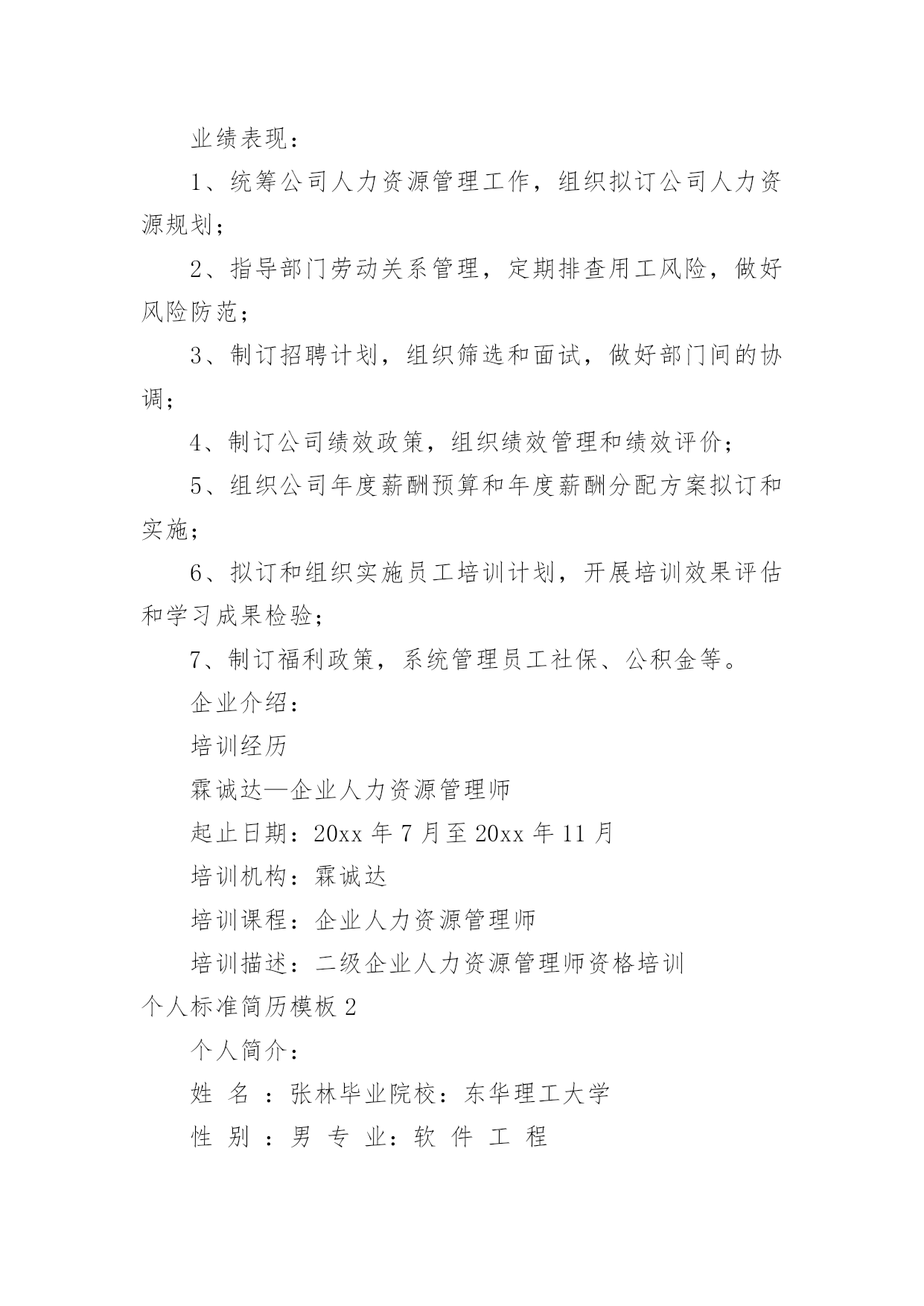 业绩表现：

1、统筹公司人力资源管理工作，组织拟订公司人力资源规划；

2、指导部门劳动关系管理，定期排查用工风险，做好风险防范；

3、制订招聘计划，组织筛选和面试，做好部门间的协调；

4、制订公司绩效政策，组织绩效管理和绩效评价；

5、组织公司年度薪酬预算和年度薪酬分配方案拟订和实施；

6、拟订和组织实施员工培训计划，开展培训效果评估和学习成果检验；

7、制订福利政策，系统管理员工社保、公积金等。

企业介绍：

培训经历

霖诚达—企业人力资源管理师

起止日期：20xx 年 7 月至 20xx 年 11 月

培训机构：霖诚达

培训课程：企业人力资源管理师

培训描述：二级企业人力资源管理师资格培训

个人标准简历模板 2

个人简介：

姓 名 ：张林毕业院校：东华理工大学

性 别 ：男 专 业：软 件 工 程